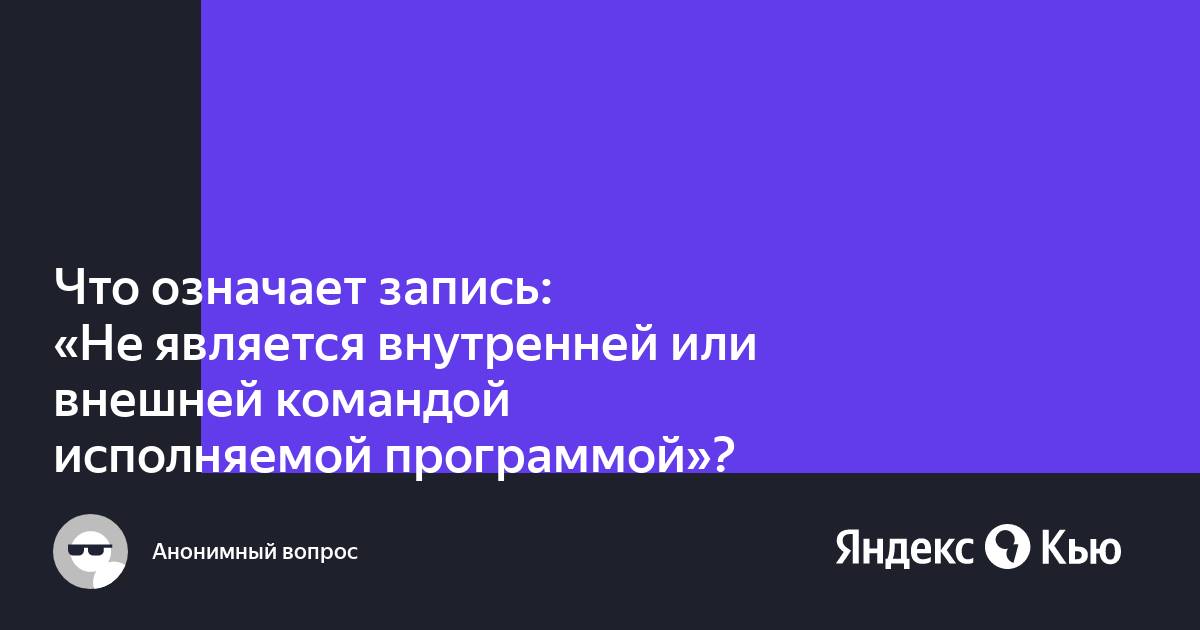 Что означает запись: «Не является внутренней или внешней командой исполняемой программой»?

Анонимный вопрос

Яндекс Кью